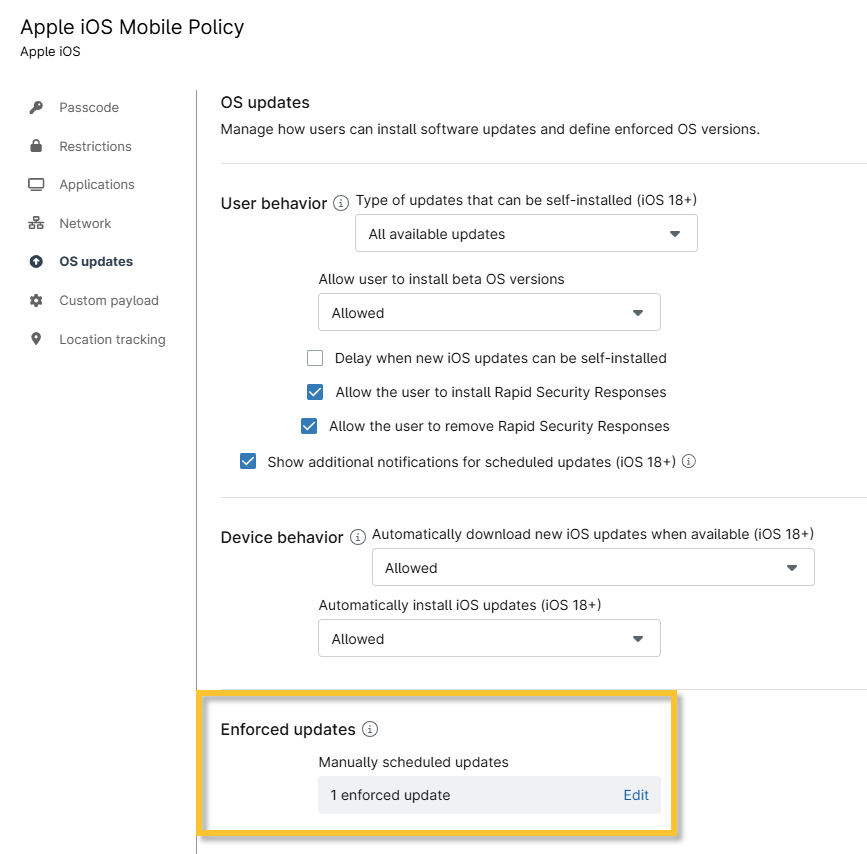 Apple iOS Mobile Policy
Apple iOS

Passcode
Restrictions
Applications
Network
OS updates
Custom payload
Location tracking

OS updates
Manage how users can install software updates and define enforced OS versions.

User behavior
Type of updates that can be self-installed (iOS 18+)
All available updates

Allow user to install beta OS versions
Allowed

Delay when new iOS updates can be self-installed
Allow the user to install Rapid Security Responses
Allow the user to remove Rapid Security Responses
Show additional notifications for scheduled updates (iOS 18+)

Device behavior
Automatically download new iOS updates when available (iOS 18+)
Allowed

Automatically install iOS updates (iOS 18+)
Allowed

Enforced updates
Manually scheduled updates
1 enforced update
Edit